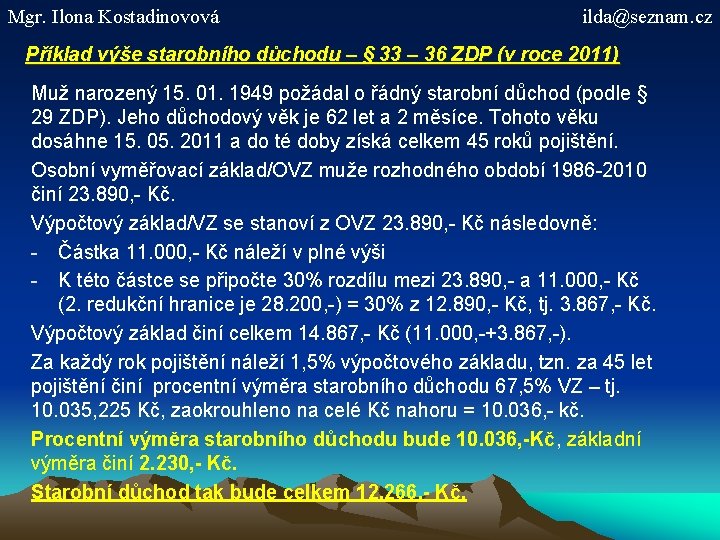 Mgr. Ilona Kostadinovová

ilda@seznam.cz

Příklad výše starobního důchodu – § 33 – 36 ZDP (v roce 2011)

Muž narozený 15. 01. 1949 požádal o řádný starobní důchod (podle § 29 ZDP). Jeho důchodový věk je 62 let a 2 měsíce. Tohoto věku dosáhne 15. 05. 2011 a do té doby získá celkem 45 roků pojištění.

Osobní vyměřovací základ/OVZ muže rozhodného období 1986-2010 činí 23.890,- Kč.

Výpočtový základ/VZ se stanoví z OVZ 23.890,- Kč následovně:

- Částka 11.000,- Kč náleží v plné výši

- K této částce se připočte 30% rozdílu mezi 23.890,- a 11.000,- Kč (2. redukční hranice je 28.200,-) = 30% z 12.890,- Kč, tj. 3.867,- Kč.

Výpočtový základ činí celkem 14.867,- Kč (11.000,-+3.867,-).

Za každý rok pojištění náleží 1,5% výpočtového základu, tzn. za 45 let pojištění činí procentní výměra starobního důchodu 67,5% VZ – tj. 10.035,225 Kč, zaokrouhleno na celé Kč nahoru = 10.036,- kč.

Procentní výměra starobního důchodu bude 10.036,-Kč, základní výměra činí 2.230,- Kč.

Starobní důchod tak bude celkem 12.266,- Kč.